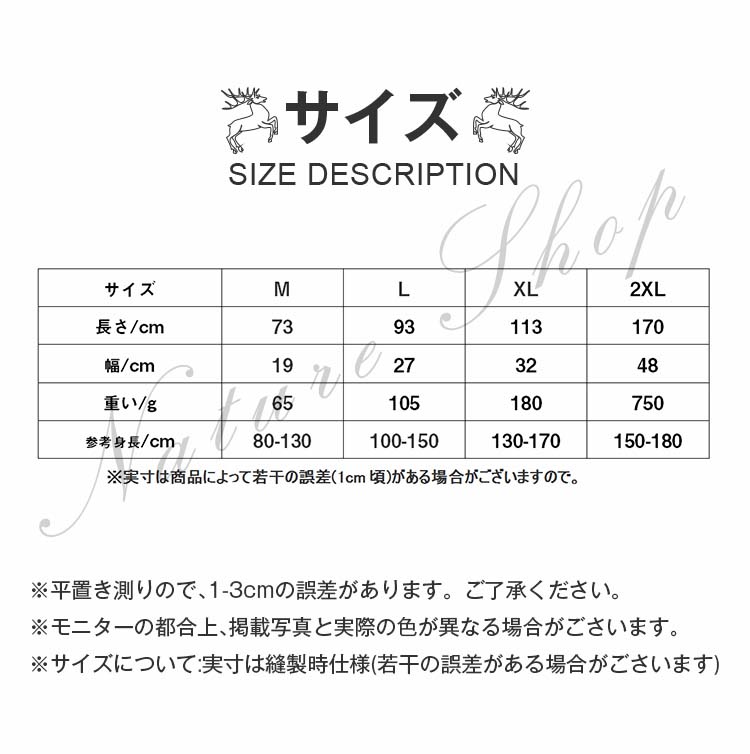 サイズ
SIZE DESCRIPTION

Nature Shop

| サイズ | M | L | XL | 2XL |
|---|---|---|---|---|
| 長さ/cm | 73 | 93 | 113 | 170 |
| 幅/cm | 19 | 27 | 32 | 48 |
| 重い/g | 65 | 105 | 180 | 750 |
| 参考身長/cm | 80-130 | 100-150 | 130-170 | 150-180 |

※実寸は商品によって若干の誤差(1cm 頃)がある場合がございますので。

※平置き測りので、1-3cmの誤差があります。ご了承ください。
※モニターの都合上、掲載写真と実際の色が異なる場合がございます。
※サイズについて:実寸は縫製時仕様(若干の誤差がある場合がございます)